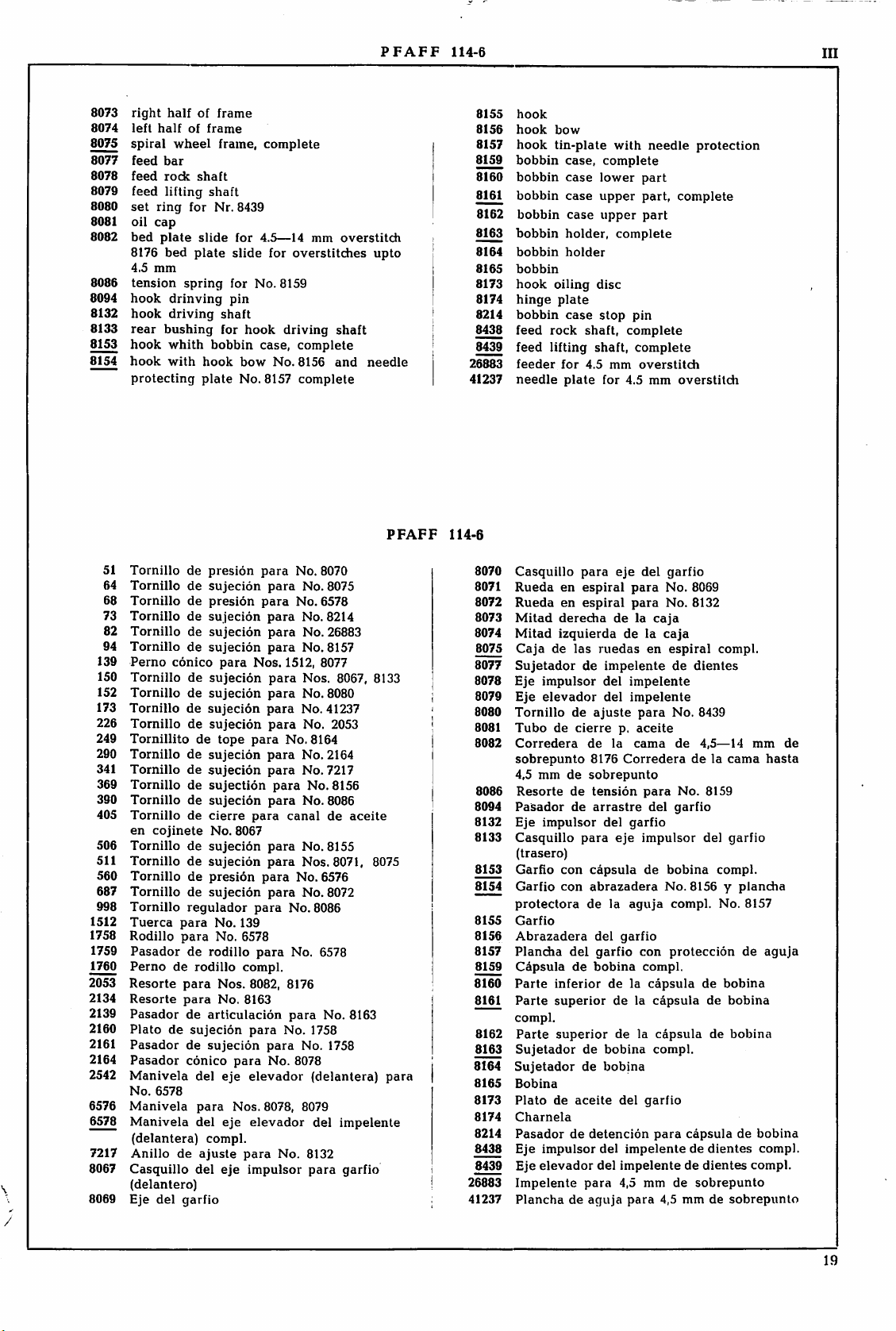 PFAFF 114-6

III

8073 right half of frame
8074 left half of frame
8075 spiral wheel frame, complete
8077 feed bar
8078 feed rock shaft
8079 feed lifting shaft
8080 set ring for Nr. 8439
8081 oil cap
8082 bed plate slide for 4.5—14 mm overstitch 8176 bed plate slide for overstitches upto 4.5 mm
8086 tension spring for No. 8159
8094 hook drinving pin
8132 hook driving shaft
8133 rear bushing for hook driving shaft
8153 hook whith bobbin case, complete
8154 hook with hook bow No. 8156 and needle protecting plate No. 8157 complete

8155 hook
8156 hook bow
8157 hook tin-plate with needle protection
8159 bobbin case, complete
8160 bobbin case lower part
8161 bobbin case upper part, complete
8162 bobbin case upper part
8163 bobbin holder, complete
8164 bobbin holder
8165 bobbin
8173 hook oiling disc
8174 hinge plate
8214 bobbin case stop pin
8438 feed rock shaft, complete
8439 feed lifting shaft, complete
26883 feeder for 4.5 mm overstitch
41237 needle plate for 4.5 mm overstitch

PFAFF 114-6

51 Tornillo de presión para No. 8070
64 Tornillo de sujeción para No. 8075
68 Tornillo de presión para No. 6578
73 Tornillo de sujeción para No. 8214
82 Tornillo de sujeción para No. 26883
94 Tornillo de sujeción para No. 8157
139 Perno cónico para Nos. 1512, 8077
150 Tornillo de sujeción para Nos. 8067, 8133
152 Tornillo de sujeción para No. 8080
173 Tornillo de sujeción para No. 41237
226 Tornillo de sujeción para No. 2053
249 Tornillito de tope para No. 8164
290 Tornillo de sujeción para No. 2164
341 Tornillo de sujeción para No. 7217
369 Tornillo de sujectión para No. 8156
390 Tornillo de sujeción para No. 8086
405 Tornillo de cierre para canal de aceite en cojinete No. 8067
506 Tornillo de sujeción para No. 8155
511 Tornillo de sujeción para Nos. 8071, 8075
560 Tornillo de presión para No. 6576
687 Tornillo de sujeción para No. 8072
998 Tornillo regulador para No. 8086
1512 Tuerca para No. 139
1758 Rodillo para No. 6578
1759 Pasador de rodillo para No. 6578
1760 Perno de rodillo compl.
2053 Resorte para Nos. 8082, 8176
2134 Resorte para No. 8163
2139 Pasador de articulación para No. 8163
2160 Plato de sujeción para No. 1758
2161 Pasador de sujeción para No. 1758
2164 Pasador cónico para No. 8078
2542 Manivela del eje elevador (delantera) para No. 6578
6576 Manivela para Nos. 8078, 8079
6578 Manivela del eje elevador del impelente (delantera) compl.
7217 Anillo de ajuste para No. 8132
8067 Casquillo del eje impulsor para garfio (delantero)
8069 Eje del garfio

8070 Casquillo para eje del garfio
8071 Rueda en espiral para No. 8069
8072 Rueda en espiral para No. 8132
8073 Mitad derecha de la caja
8074 Mitad izquierda de la caja
8075 Caja de las ruedas en espiral compl.
8077 Sujetador de impelente de dientes
8078 Eje impulsor del impelente
8079 Eje elevador del impelente
8080 Tornillo de ajuste para No. 8439
8081 Tubo de cierre p. aceite
8082 Corredera de la cama de 4,5—14 mm de sobrepunto 8176 Corredera de la cama hasta 4,5 mm de sobrepunto
8086 Resorte de tensión para No. 8159
8094 Pasador de arrastre del garfio
8132 Eje impulsor del garfio
8133 Casquillo para eje impulsor del garfio (trasero)
8153 Garfio con cápsula de bobina compl.
8154 Garfio con abrazadera No. 8156 y plancha protectora de la aguja compl. No. 8157
8155 Garfio
8156 Abrazadera del garfio
8157 Plancha del garfio con protección de aguja
8159 Cápsula de bobina compl.
8160 Parte inferior de la cápsula de bobina
8161 Parte superior de la cápsula de bobina compl.
8162 Parte superior de la cápsula de bobina
8163 Sujetador de bobina compl.
8164 Sujetador de bobina
8165 Bobina
8173 Plato de aceite del garfio
8174 Charnela
8214 Pasador de detención para cápsula de bobina
8438 Eje impulsor del impelente de dientes compl.
8439 Eje elevador del impelente de dientes compl.
26883 Impelente para 4,5 mm de sobrepunto
41237 Plancha de aguja para 4,5 mm de sobrepunto

19